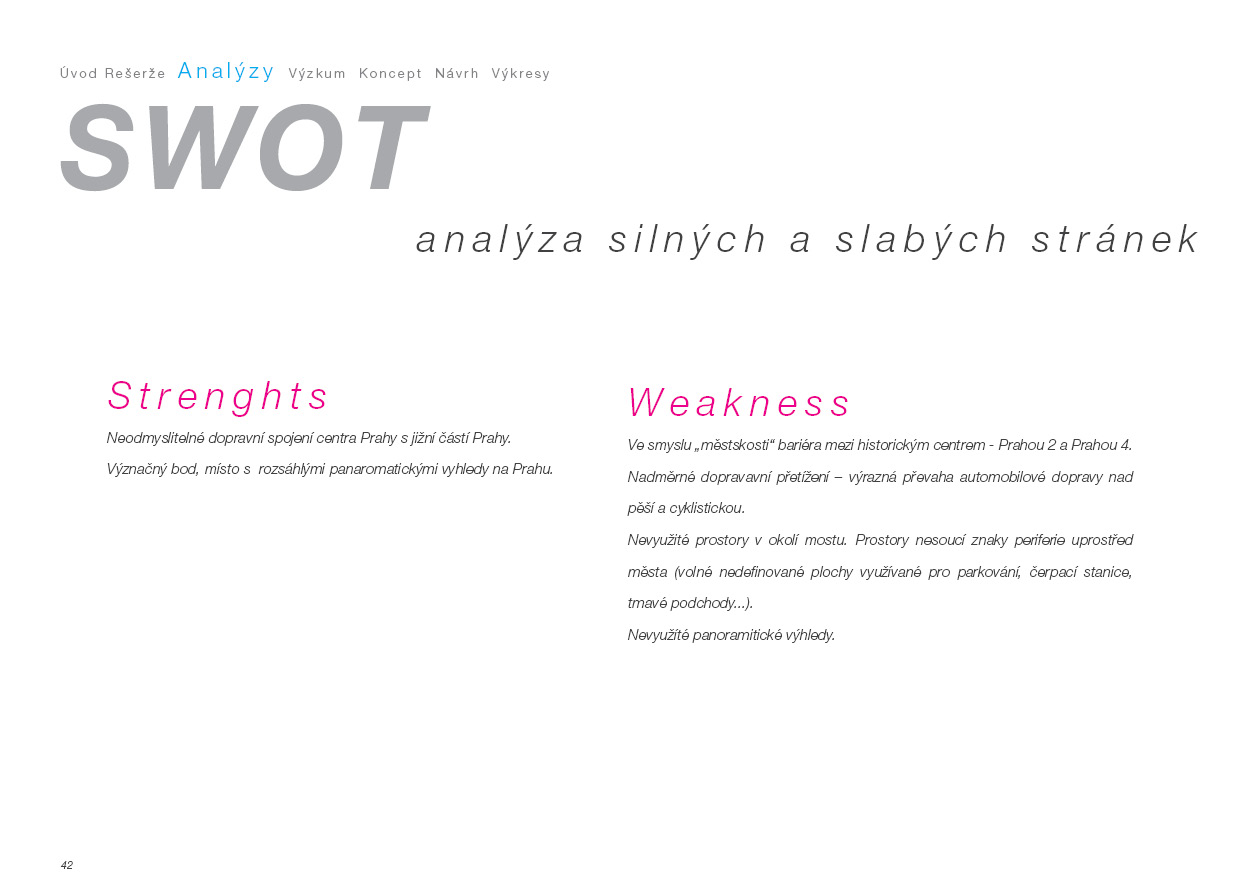 Úvod Rešerže Analýzy Výzkum Koncept Návrh Výkresy

SWOT

analýza silných a slabých stránek

Strenghts

Neodmyslitelné dopravní spojení centra Prahy s jižní částí Prahy.

Význačný bod, místo s rozsáhlými panaromatickými vyhledy na Prahu.

Weakness

Ve smyslu „městskosti“ bariéra mezi historickým centrem - Prahou 2 a Prahou 4.

Nadměrné dopravavní přetížení – výrazná převaha automobilové dopravy nad pěší a cyklistickou.

Nevyužité prostory v okolí mostu. Prostory nesoucí znaky periferie uprostřed města (volné nedefinované plochy využívané pro parkování, čerpací stanice, tmavé podchody...).

Nevyužité panoramitické výhledy.

42